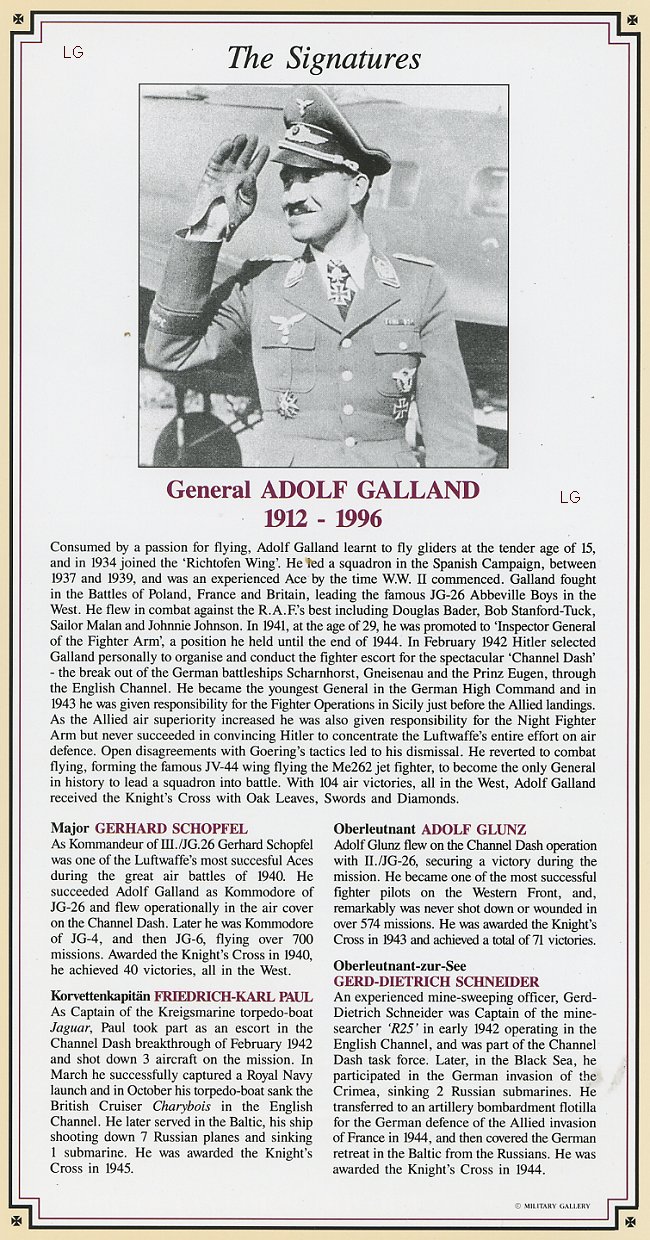 LG

The Signatures

General ADOLF GALLAND
1912 - 1996

LG

Consumed by a passion for flying, Adolf Galland learnt to fly gliders at the tender age of 15, and in 1934 joined the 'Richtofen Wing'. He led a squadron in the Spanish Campaign, between 1937 and 1939, and was an experienced Ace by the time W.W. II commenced. Galland fought in the Battles of Poland, France and Britain, leading the famous JG-26 Abbeville Boys in the West. He flew in combat against the R.A.F.'s best including Douglas Bader, Bob Stanford-Tuck, Sailor Malan and Johnnie Johnson. In 1941, at the age of 29, he was promoted to 'Inspector General of the Fighter Arm', a position he held until the end of 1944. In February 1942 Hitler selected Galland personally to organise and conduct the fighter escort for the spectacular 'Channel Dash' - the break out of the German battleships Scharnhorst, Gneisenau and the Prinz Eugen, through the English Channel. He became the youngest General in the German High Command and in 1943 he was given responsibility for the Fighter Operations in Sicily just before the Allied landings. As the Allied air superiority increased he was also given responsibility for the Night Fighter Arm but never succeeded in convincing Hitler to concentrate the Luftwaffe's entire effort on air defence. Open disagreements with Goering's tactics led to his dismissal. He reverted to combat flying, forming the famous JV-44 wing flying the Me262 jet fighter, to become the only General in history to lead a squadron into battle. With 104 air victories, all in the West, Adolf Galland received the Knight's Cross with Oak Leaves, Swords and Diamonds.

Major GERHARD SCHOPFEL
As Kommandeur of III./JG.26 Gerhard Schopfel was one of the Luftwaffe's most succesful Aces during the great air battles of 1940. He succeeded Adolf Galland as Kommodore of JG-26 and flew operationally in the air cover on the Channel Dash. Later he was Kommodore of JG-4, and then JG-6, flying over 700 missions. Awarded the Knight's Cross in 1940, he achieved 40 victories, all in the West.

Korvettenkapitän FRIEDRICH-KARL PAUL
As Captain of the Kreigsmarine torpedo-boat Jaguar, Paul took part as an escort in the Channel Dash breakthrough of February 1942 and shot down 3 aircraft on the mission. In March he successfully captured a Royal Navy launch and in October his torpedo-boat sank the British Cruiser Charybois in the English Channel. He later served in the Baltic, his ship shooting down 7 Russian planes and sinking 1 submarine. He was awarded the Knight's Cross in 1945.

Oberleutnant ADOLF GLUNZ
Adolf Glunz flew on the Channel Dash operation with II./JG-26, securing a victory during the mission. He became one of the most successful fighter pilots on the Western Front, and, remarkably was never shot down or wounded in over 574 missions. He was awarded the Knight's Cross in 1943 and achieved a total of 71 victories.

Oberleutnant-zur-See
GERD-DIETRICH SCHNEIDER
An experienced mine-sweeping officer, Gerd-Dietrich Schneider was Captain of the mine-searcher 'R25' in early 1942 operating in the English Channel, and was part of the Channel Dash task force. Later, in the Black Sea, he participated in the German invasion of the Crimea, sinking 2 Russian submarines. He transferred to an artillery bombardment flotilla for the German defence of the Allied invasion of France in 1944, and then covered the German retreat in the Baltic from the Russians. He was awarded the Knight's Cross in 1944.

© MILITARY GALLERY